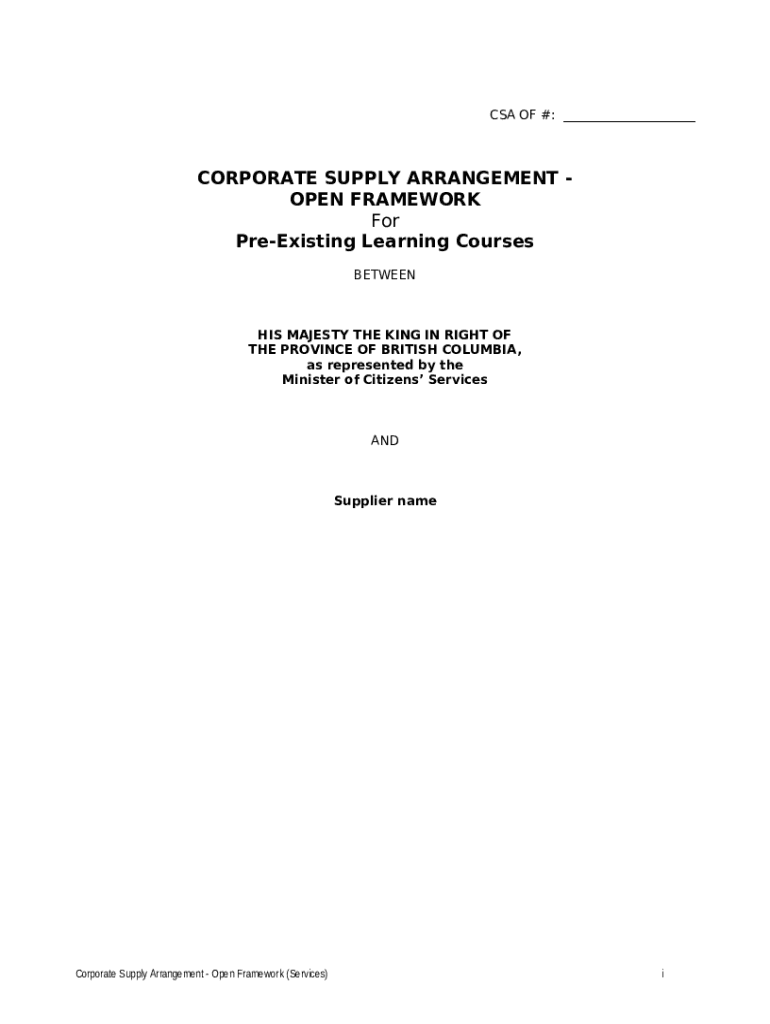 CSA OF #: ____

CORPORATE SUPPLY ARRANGEMENT -
OPEN FRAMEWORK
For
Pre-Existing Learning Courses

BETWEEN

HIS MAJESTY THE KING IN RIGHT OF
THE PROVINCE OF BRITISH COLUMBIA,
as represented by the
Minister of Citizens' Services

AND

Supplier name

Corporate Supply Arrangement - Open Framework (Services)

i